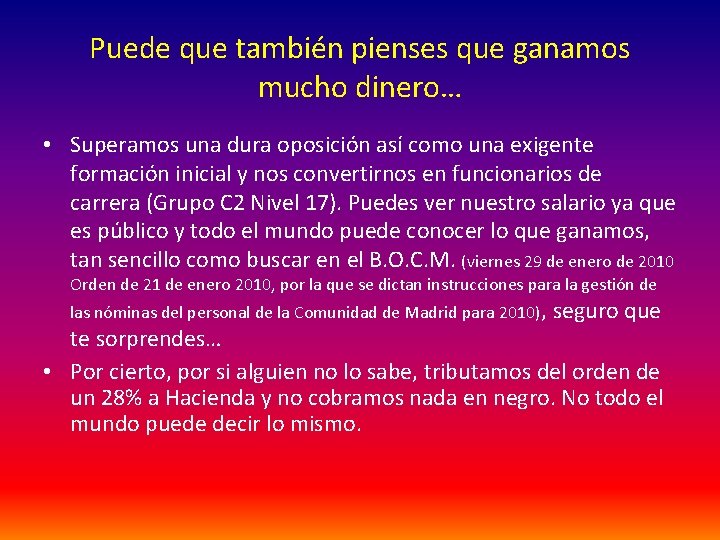 Puede que también pienses que ganamos mucho dinero…

• Superamos una dura oposición así como una exigente formación inicial y nos convertirnos en funcionarios de carrera (Grupo C2 Nivel 17). Puedes ver nuestro salario ya que es público y todo el mundo puede conocer lo que ganamos, tan sencillo como buscar en el B.O.C.M. (viernes 29 de enero de 2010 Orden de 21 de enero 2010, por la que se dictan instrucciones para la gestión de las nóminas del personal de la Comunidad de Madrid para 2010), seguro que te sorprendes…

• Por cierto, por si alguien no lo sabe, tributamos del orden de un 28% a Hacienda y no cobramos nada en negro. No todo el mundo puede decir lo mismo.